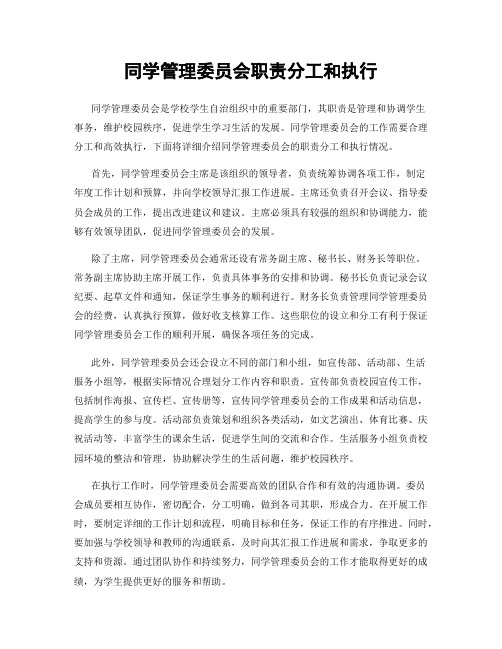 同学管理委员会职责分工和执行

同学管理委员会是学校学生自治组织中的重要部门，其职责是管理和协调学生事务，维护校园秩序，促进学生学习生活的发展。同学管理委员会的工作需要合理分工和高效执行，下面将详细介绍同学管理委员会的职责分工和执行情况。

首先，同学管理委员会主席是该组织的领导者，负责统筹协调各项工作，制定年度工作计划和预算，并向学校领导汇报工作进展。主席还负责召开会议、指导委员会成员的工作，提出改进建议和建议。主席必须具有较强的组织和协调能力，能够有效领导团队，促进同学管理委员会的发展。

除了主席，同学管理委员会通常还设有常务副主席、秘书长、财务长等职位。常务副主席协助主席开展工作，负责具体事务的安排和协调。秘书长负责记录会议纪要、起草文件和通知，保证学生事务的顺利进行。财务长负责管理同学管理委员会的经费，认真执行预算，做好收支核算工作。这些职位的设立和分工有利于保证同学管理委员会工作的顺利开展，确保各项任务的完成。

此外，同学管理委员会还会设立不同的部门和小组，如宣传部、活动部、生活服务小组等，根据实际情况合理划分工作内容和职责。宣传部负责校园宣传工作，包括制作海报、宣传栏、宣传册等，宣传同学管理委员会的工作成果和活动信息，提高学生的参与度。活动部负责策划和组织各类活动，如文艺演出、体育比赛、庆祝活动等，丰富学生的课余生活，促进学生间的交流和合作。生活服务小组负责校园环境的整洁和管理，协助解决学生的生活问题，维护校园秩序。

在执行工作时，同学管理委员会需要高效的团队合作和有效的沟通协调。委员会成员要相互协作，密切配合，分工明确，做到各司其职，形成合力。在开展工作时，要制定详细的工作计划和流程，明确目标和任务，保证工作的有序推进。同时，要加强与学校领导和教师的沟通联系，及时向其汇报工作进展和需求，争取更多的支持和资源。通过团队协作和持续努力，同学管理委员会的工作才能取得更好的成绩，为学生提供更好的服务和帮助。